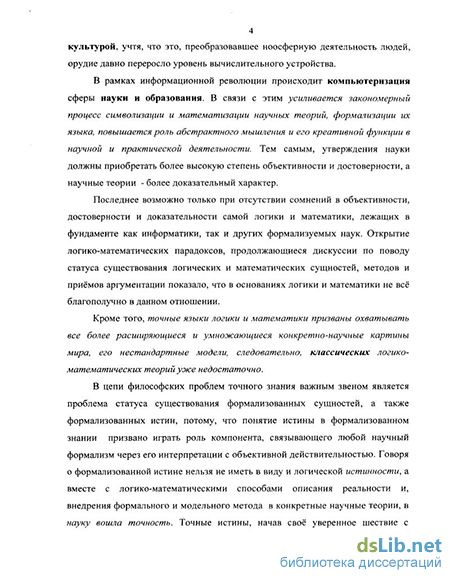 4

культурой, учтя, что это, преобразовавшее ноосферную деятельность людей, орудие давно переросло уровень вычислительного устройства.

В рамках информационной революции происходит компьютеризация сферы науки и образования. В связи с этим усиливается закономерный процесс символизации и математизации научных теорий, формализации их языка, повышается роль абстрактного мышления и его креативной функции в научной и практической деятельности. Тем самым, утверждения науки должны приобретать более высокую степень объективности и достоверности, а научные теории - более доказательный характер.

Последнее возможно только при отсутствии сомнений в объективности, достоверности и доказательности самой логики и математики, лежащих в фундаменте как информатики, так и других формализуемых наук. Открытие логико-математических парадоксов, продолжающиеся дискуссии по поводу статуса существования логических и математических сущностей, методов и приёмов аргументации показало, что в основаниях логики и математики не всё благополучно в данном отношении.

Кроме того, точные языки логики и математики призваны охватывать все более расширяющиеся и умножающиеся конкретно-научные картины мира, его нестандартные модели, следовательно, классических логико-математических теорий уже недостаточно.

В цепи философских проблем точного знания важным звеном является проблема статуса существования формализованных сущностей, а также формализованных истин, потому, что понятие истины в формализованном знании призвано играть роль компонента, связывающего любой научный формализм через его интерпретации с объективной действительностью. Говоря о формализованной истине нельзя не иметь в виду и логической истинности, а вместе с логико-математическими способами описания реальности и, внедрения формального и модельного метода в конкретные научные теории, в науку вошла точность. Точные истины, начав своё уверенное шествие с

dsLib.net
библиотека диссертаций